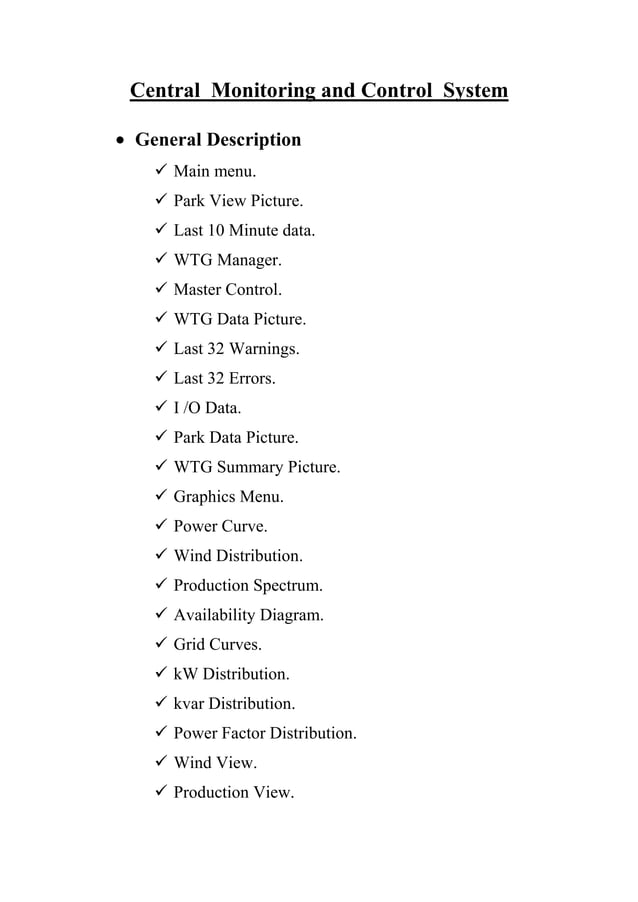 Central Monitoring and Control System

• General Description

✓ Main menu.
✓ Park View Picture.
✓ Last 10 Minute data.
✓ WTG Manager.
✓ Master Control.
✓ WTG Data Picture.
✓ Last 32 Warnings.
✓ Last 32 Errors.
✓ I /O Data.
✓ Park Data Picture.
✓ WTG Summary Picture.
✓ Graphics Menu.
✓ Power Curve.
✓ Wind Distribution.
✓ Production Spectrum.
✓ Availability Diagram.
✓ Grid Curves.
✓ kW Distribution.
✓ kvar Distribution.
✓ Power Factor Distribution.
✓ Wind View.
✓ Production View.